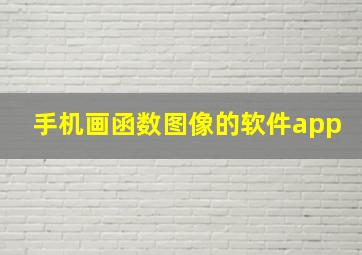 手机画函数图像的软件app